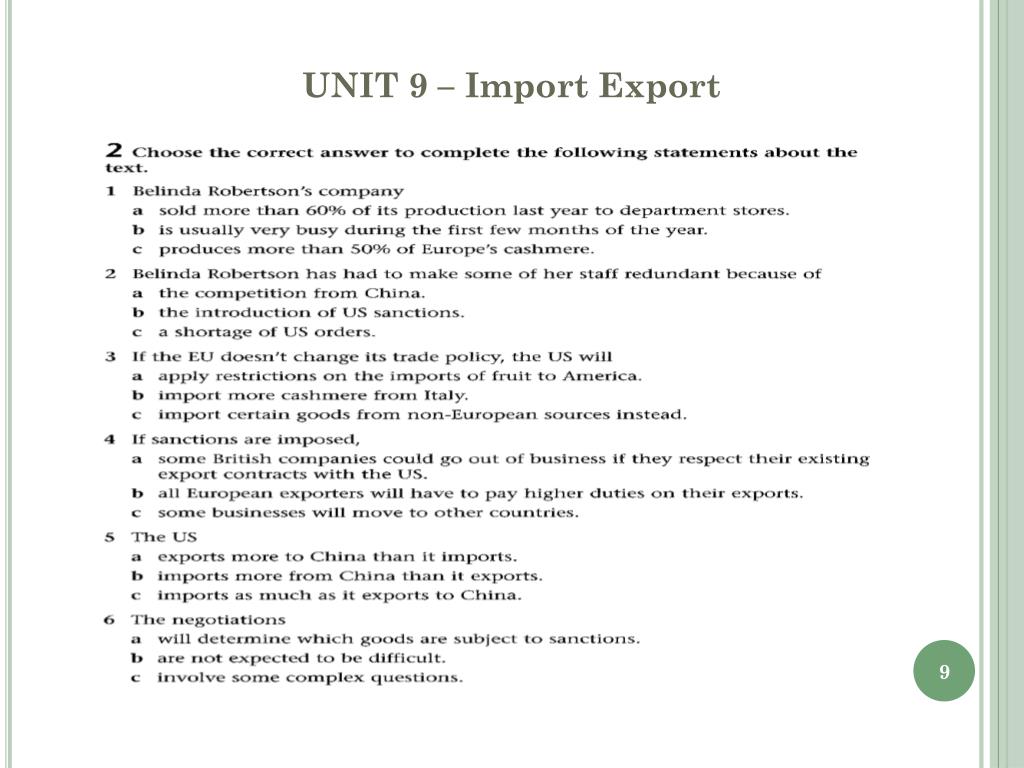 UNIT 9 – Import Export

2 Choose the correct answer to complete the following statements about the text.

1 Belinda Robertson's company
a sold more than 60% of its production last year to department stores.
b is usually very busy during the first few months of the year.
c produces more than 50% of Europe's cashmere.

2 Belinda Robertson has had to make some of her staff redundant because of
a the competition from China.
b the introduction of US sanctions.
c a shortage of US orders.

3 If the EU doesn't change its trade policy, the US will
a apply restrictions on the imports of fruit to America.
b import more cashmere from Italy.
c import certain goods from non-European sources instead.

4 If sanctions are imposed,
a some British companies could go out of business if they respect their existing export contracts with the US.
b all European exporters will have to pay higher duties on their exports.
c some businesses will move to other countries.

5 The US
a exports more to China than it imports.
b imports more from China than it exports.
c imports as much as it exports to China.

6 The negotiations
a will determine which goods are subject to sanctions.
b are not expected to be difficult.
c involve some complex questions.

9